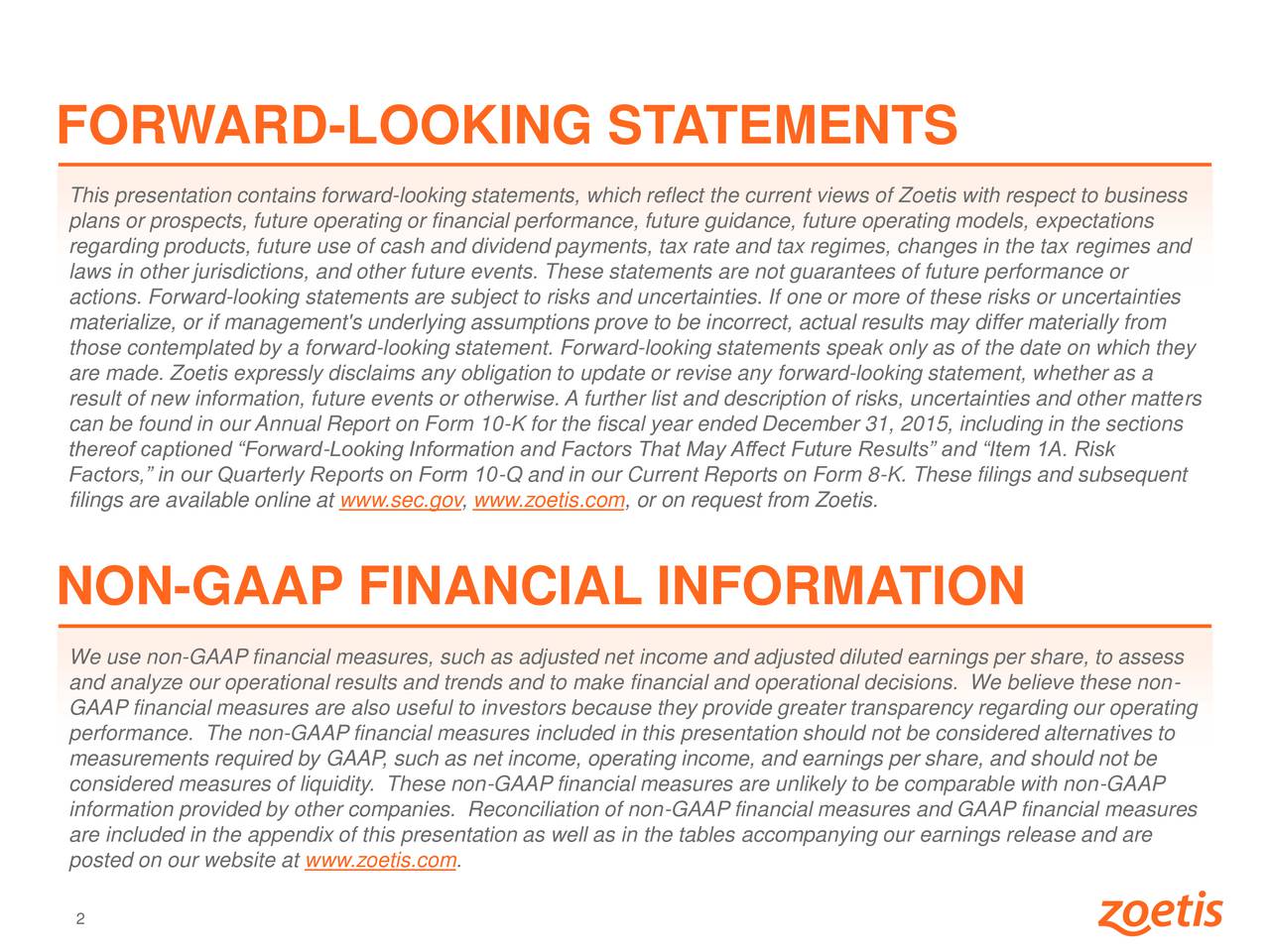 FORWARD-LOOKING STATEMENTS

This presentation contains forward-looking statements, which reflect the current views of Zoetis with respect to business plans or prospects, future operating or financial performance, future guidance, future operating models, expectations regarding products, future use of cash and dividend payments, tax rate and tax regimes, changes in the tax regimes and laws in other jurisdictions, and other future events. These statements are not guarantees of future performance or actions. Forward-looking statements are subject to risks and uncertainties. If one or more of these risks or uncertainties materialize, or if management's underlying assumptions prove to be incorrect, actual results may differ materially from those contemplated by a forward-looking statement. Forward-looking statements speak only as of the date on which they are made. Zoetis expressly disclaims any obligation to update or revise any forward-looking statement, whether as a result of new information, future events or otherwise. A further list and description of risks, uncertainties and other matters can be found in our Annual Report on Form 10-K for the fiscal year ended December 31, 2015, including in the sections thereof captioned “Forward-Looking Information and Factors That May Affect Future Results” and “Item 1A. Risk Factors,” in our Quarterly Reports on Form 10-Q and in our Current Reports on Form 8-K. These filings and subsequent filings are available online at www.sec.gov, www.zoetis.com, or on request from Zoetis.

NON-GAAP FINANCIAL INFORMATION

We use non-GAAP financial measures, such as adjusted net income and adjusted diluted earnings per share, to assess and analyze our operational results and trends and to make financial and operational decisions. We believe these non-GAAP financial measures are also useful to investors because they provide greater transparency regarding our operating performance. The non-GAAP financial measures included in this presentation should not be considered alternatives to measurements required by GAAP, such as net income, operating income, and earnings per share, and should not be considered measures of liquidity. These non-GAAP financial measures are unlikely to be comparable with non-GAAP information provided by other companies. Reconciliation of non-GAAP financial measures and GAAP financial measures are included in the appendix of this presentation as well as in the tables accompanying our earnings release and are posted on our website at www.zoetis.com.

2

zoetis